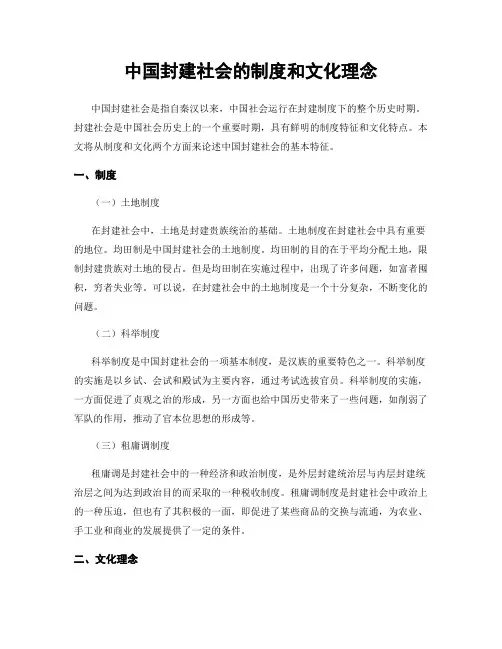 中国封建社会的制度和文化理念

中国封建社会是指自秦汉以来，中国社会运行在封建制度下的整个历史时期。封建社会是中国社会历史上的一个重要时期，具有鲜明的制度特征和文化特点。本文将从制度和文化两个方面来论述中国封建社会的基本特征。

一、制度

（一）土地制度

在封建社会中，土地是封建贵族统治的基础。土地制度在封建社会中具有重要的地位。均田制是中国封建社会的土地制度。均田制的目的在于平均分配土地，限制封建贵族对土地的侵占。但是均田制在实施过程中，出现了许多问题，如富者囤积，穷者失业等。可以说，在封建社会中的土地制度是一个十分复杂，不断变化的问题。

（二）科举制度

科举制度是中国封建社会的一项基本制度，是汉族的重要特色之一。科举制度的实施是以乡试、会试和殿试为主要内容，通过考试选拔官员。科举制度的实施，一方面促进了贞观之治的形成，另一方面也给中国历史带来了一些问题，如削弱了军队的作用，推动了官本位思想的形成等。

（三）租庸调制度

租庸调是封建社会中的一种经济和政治制度，是外层封建统治层与内层封建统治层之间为达到政治目的而采取的一种税收制度。租庸调制度是封建社会中政治上的一种压迫，但也有了其积极的一面，即促进了某些商品的交换与流通，为农业、手工业和商业的发展提供了一定的条件。

二、文化理念